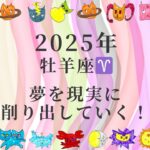 2025年
牡羊座♈

夢を現実に
削り出していく！